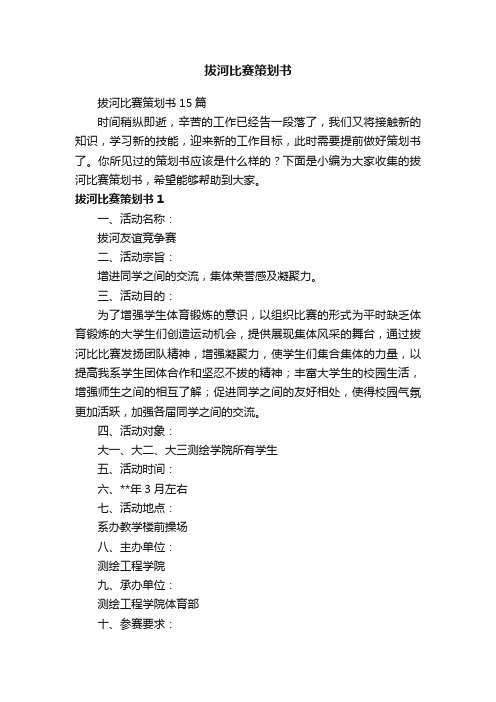 拔河比赛策划书

拔河比赛策划书 15 篇

时间稍纵即逝，辛苦的工作已经告一段落了，我们又将接触新的知识，学习新的技能，迎来新的工作目标，此时需要提前做好策划书了。你所见过的策划书应该是什么样的？下面是小编为大家收集的拔河比赛策划书，希望能够帮助到大家。

拔河比赛策划书 1

一、活动名称：

拔河友谊竞争赛

二、活动宗旨：

增进同学之间的交流，集体荣誉感及凝聚力。

三、活动目的：

为了增强学生体育锻炼的意识，以组织比赛的形式为平时缺乏体育锻炼的大学生们创造运动机会，提供展现集体风采的舞台，通过拔河比比赛发扬团队精神，增强凝聚力，使学生们集合集体的力量，以提高我系学生团体合作和坚忍不拔的精神；丰富大学生的校园生活，增强师生之间的相互了解；促进同学之间的友好相处，使得校园气氛更加活跃，加强各届同学之间的交流。

四、活动对象：

大一、大二、大三测绘学院所有学生

五、活动时间：

六、**年 3 月左右

七、活动地点：

系办教学楼前操场

八、主办单位：

测绘工程学院

九、承办单位：

测绘工程学院体育部

十、参赛要求：